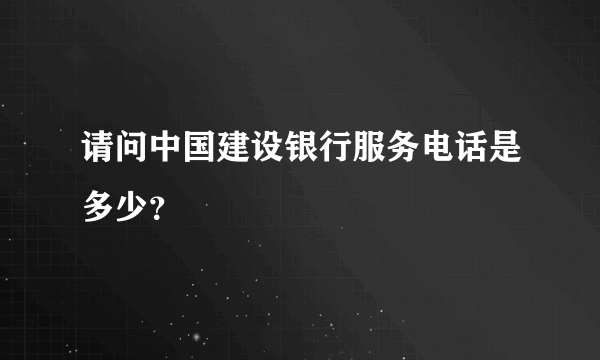 请问中国建设银行服务电话是多少？